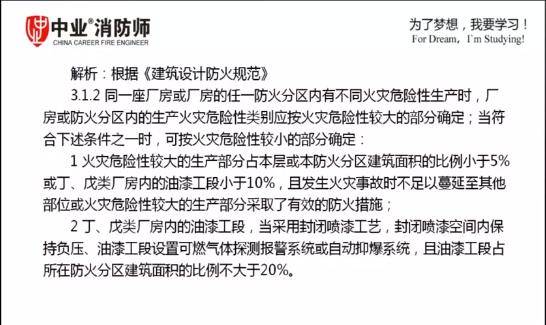 中业®消防师
CHINA CAREER FIRE ENGINEER

为了梦想，我要学习！
For Dream，I'm Studying!

解析：根据《建筑设计防火规范》

3.1.2 同一座厂房或厂房的任一防火分区内有不同火灾危险性生产时，厂房或防火分区内的生产火灾危险性类别应按火灾危险性较大的部分确定；当符合下述条件之一时，可按火灾危险性较小的部分确定：

1 火灾危险性较大的生产部分占本层或本防火分区建筑面积的比例小于5%或丁、戊类厂房内的油漆工段小于10%，且发生火灾事故时不足以蔓延至其他部位或火灾危险性较大的生产部分采取了有效的防火措施；

2 丁、戊类厂房内的油漆工段，当采用封闭喷漆工艺，封闭喷漆空间内保持负压、油漆工段设置可燃气体探测报警系统或自动抑爆系统，且油漆工段占所在防火分区建筑面积的比例不大于20%。